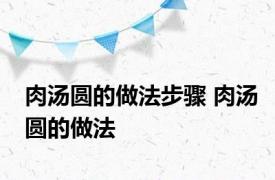 肉汤圆的做法步骤 肉汤圆的做法